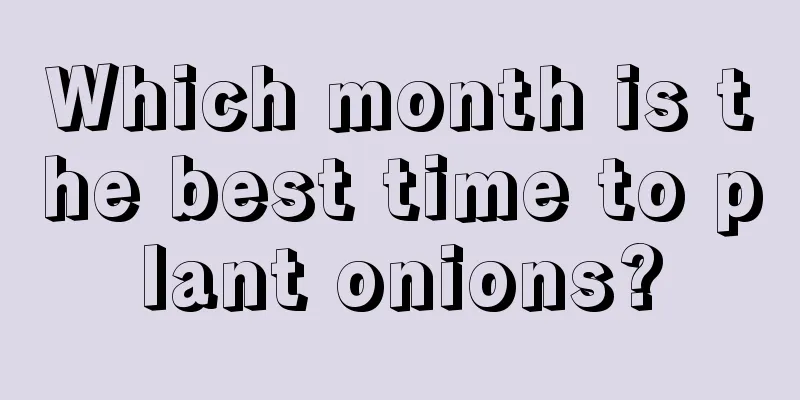 Which month is the best time to plant onions?